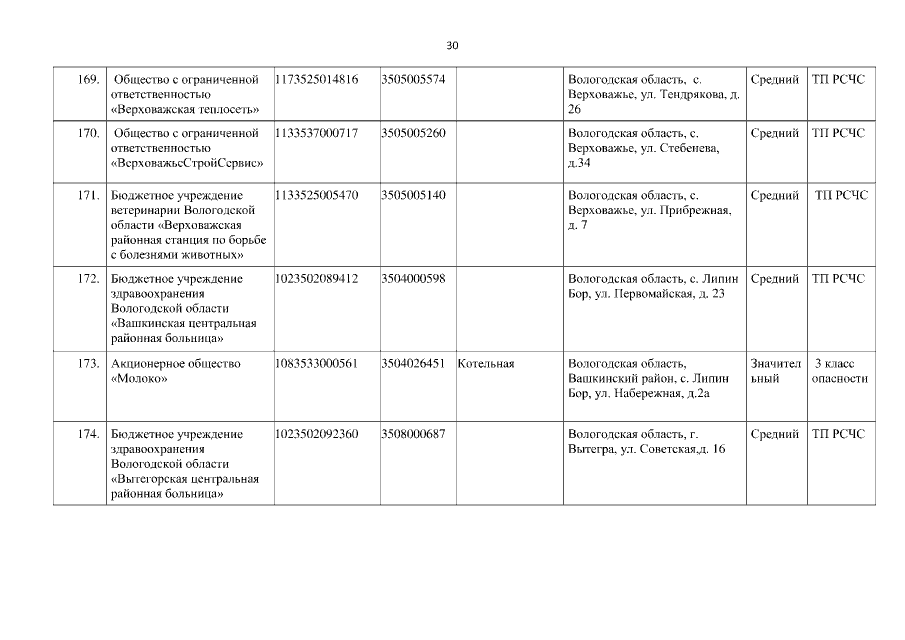 30

| | | | | | | | |
|---|---|---|---|---|---|---|---|
| 169. | Общество с ограниченной ответственностью «Верховажская теплосеть» | 1173525014816 | 3505005574 | | Вологодская область, с. Верховажье, ул. Тендрякова, д. 26 | Средний | ТП РСЧС |
| 170. | Общество с ограниченной ответственностью «ВерховажьеСтройСервис» | 1133537000717 | 3505005260 | | Вологодская область, с. Верховажье, ул. Стебенева, д.34 | Средний | ТП РСЧС |
| 171. | Бюджетное учреждение ветеринарии Вологодской области «Верховажская районная станция по борьбе с болезнями животных» | 1133525005470 | 3505005140 | | Вологодская область, с. Верховажье, ул. Прибрежная, д. 7 | Средний | ТП РСЧС |
| 172. | Бюджетное учреждение здравоохранения Вологодской области «Вашкинская центральная районная больница» | 1023502089412 | 3504000598 | | Вологодская область, с. Липин Бор, ул. Первомайская, д. 23 | Средний | ТП РСЧС |
| 173. | Акционерное общество «Молоко» | 1083533000561 | 3504026451 | Котельная | Вологодская область, Вашкинский район, с. Липин Бор, ул. Набережная, д.2а | Значительный | 3 класс опасности |
| 174. | Бюджетное учреждение здравоохранения Вологодской области «Вытегорская центральная районная больница» | 1023502092360 | 3508000687 | | Вологодская область, г. Вытегра, ул. Советская,д. 16 | Средний | ТП РСЧС |